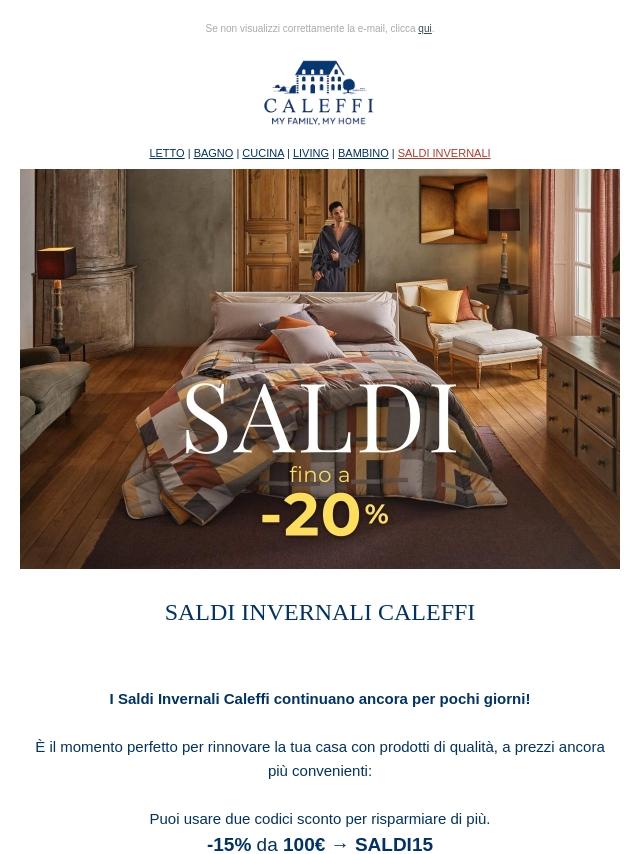 Se non visualizzi correttamente la e-mail, clicca qui.

CALEFFI
MY FAMILY, MY HOME

LETTO | BAGNO | CUCINA | LIVING | BAMBINO | SALDI INVERNALI

SALDI
fino a
-20%

SALDI INVERNALI CALEFFI

I Saldi Invernali Caleffi continuano ancora per pochi giorni!

È il momento perfetto per rinnovare la tua casa con prodotti di qualità, a prezzi ancora più convenienti:

Puoi usare due codici sconto per risparmiare di più.
-15% da 100€ → SALDI15